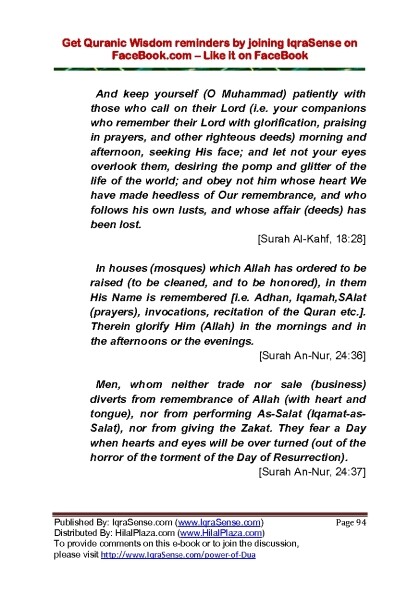 Get Quranic Wisdom reminders by joining IqraSense on FaceBook.com – Like it on FaceBook

And keep yourself (O Muhammad) patiently with those who call on their Lord (i.e. your companions who remember their Lord with glorification, praising in prayers, and other righteous deeds) morning and afternoon, seeking His face; and let not your eyes overlook them, desiring the pomp and glitter of the life of the world; and obey not him whose heart We have made heedless of Our remembrance, and who follows his own lusts, and whose affair (deeds) has been lost.

[Surah Al-Kahf, 18:28]

In houses (mosques) which Allah has ordered to be raised (to be cleaned, and to be honored), in them His Name is remembered [i.e. Adhan, Iqamah,SAlat (prayers), invocations, recitation of the Quran etc.]. Therein glorify Him (Allah) in the mornings and in the afternoons or the evenings.

[Surah An-Nur, 24:36]

Men, whom neither trade nor sale (business) diverts from remembrance of Allah (with heart and tongue), nor from performing As-Salat (Iqamat-as-Salat), nor from giving the Zakat. They fear a Day when hearts and eyes will be over turned (out of the horror of the torment of the Day of Resurrection).

[Surah An-Nur, 24:37]

Published By: IqraSense.com (www.IqraSense.com)
Page 94
Distributed By: HilalPlaza.com (www.HilalPlaza.com)
To provide comments on this e-book or to join the discussion, please visit http://www.IqraSense.com/power-of-Dua